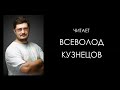 ЧИТАЕТ
ВСЕВОЛОД
КУЗНЕЦОВ